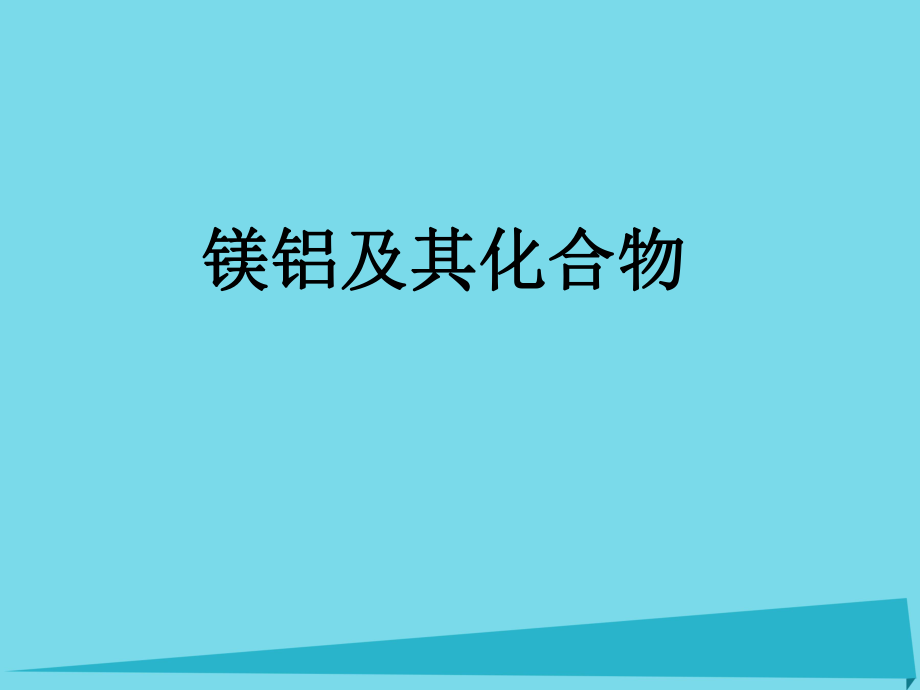 镁铝及其化合物